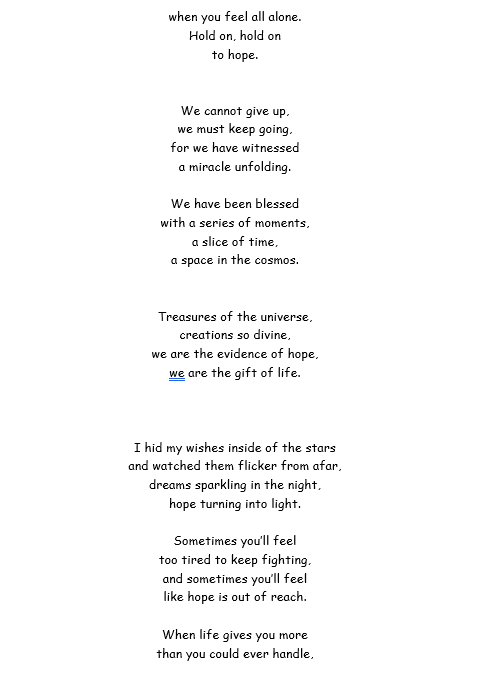 when you feel all alone.
Hold on, hold on
to hope.

We cannot give up,
we must keep going,
for we have witnessed
a miracle unfolding.

We have been blessed
with a series of moments,
a slice of time,
a space in the cosmos.

Treasures of the universe,
creations so divine,
we are the evidence of hope,
we are the gift of life.

I hid my wishes inside of the stars
and watched them flicker from afar,
dreams sparkling in the night,
hope turning into light.

Sometimes you'll feel
too tired to keep fighting,
and sometimes you'll feel
like hope is out of reach.

When life gives you more
than you could ever handle,